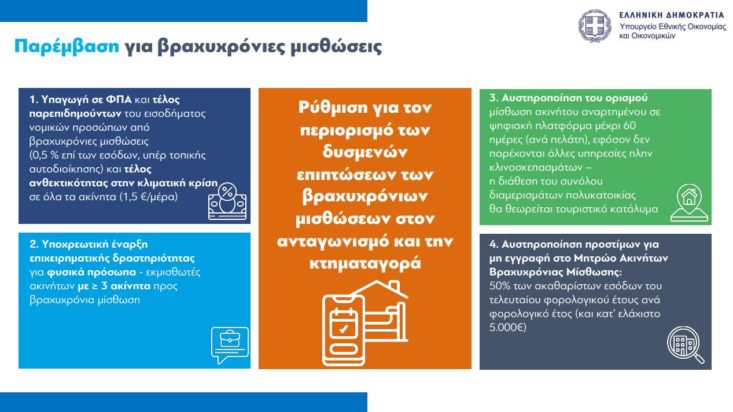 ΕΛΛΗΝΙΚΗ ΔΗΜΟΚΡΑΤΙΑ
Υπουργείο Εθνικής Οικονομίας και Οικονομικών

Παρέμβαση για βραχυχρόνιες μισθώσεις

1. Υπαγωγή σε ΦΠΑ και τέλος παρεπιδημούντων του εισοδήματος νομικών προσώπων από βραχυχρόνιες μισθώσεις (0,5 % επί των εσόδων, υπέρ τοπικής αυτοδιοίκησης) και τέλος ανθεκτικότητας στην κλιματική κρίση σε όλα τα ακίνητα (1,5 €/μέρα)

2. Υποχρεωτική έναρξη επιχειρηματικής δραστηριότητας για φυσικά πρόσωπα - εκμισθωτές ακινήτων με ≥ 3 ακίνητα προς βραχυχρόνια μίσθωση

Ρύθμιση για τον περιορισμό των δυσμενών επιπτώσεων των βραχυχρόνιων μισθώσεων στον ανταγωνισμό και την κτηματαγορά

3. Αυστηροποίηση του ορισμού μίσθωση ακινήτου αναρτημένου σε ψηφιακή πλατφόρμα μέχρι 60 ημέρες (ανά πελάτη), εφόσον δεν παρέχονται άλλες υπηρεσίες πλην κλινοσκεπασμάτων – η διάθεση του συνόλου διαμερισμάτων πολυκατοικίας θα θεωρείται τουριστικό κατάλυμα

4. Αυστηροποίηση προστίμων για μη εγγραφή στο Μητρώο Ακινήτων Βραχυχρόνιας Μίσθωσης: 50% των ακαθαρίστων εσόδων του τελευταίου φορολογικού έτους ανά φορολογικό έτος (και κατ' ελάχιστο 5.000€)